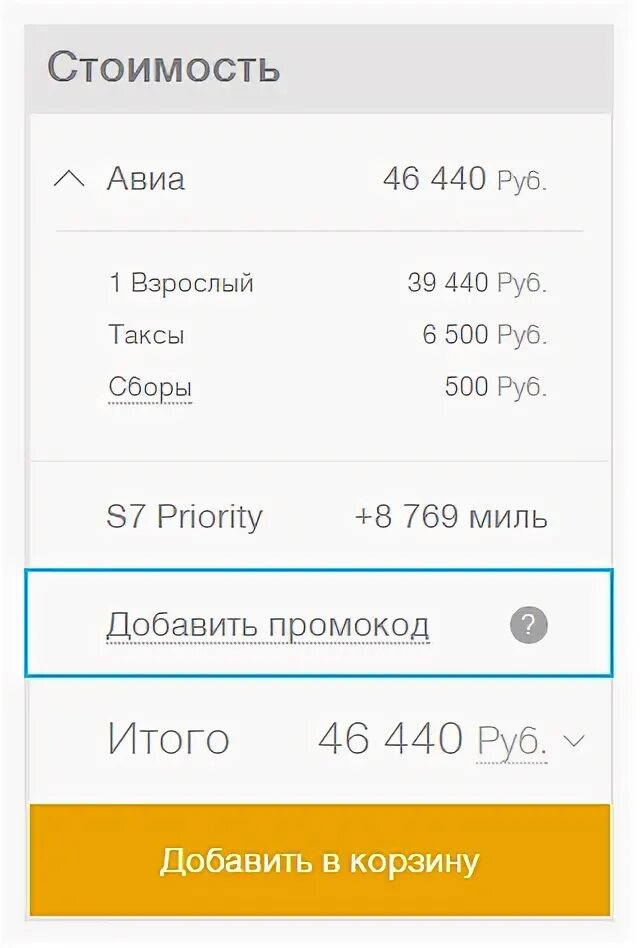 Стоимость

Авиа 46 440 Руб.

1 Взрослый 39 440 Руб.
Таксы 6 500 Руб.
Сборы 500 Руб.

S7 Priority +8 769 миль

Добавить промокод ?

Итого 46 440 Руб.

Добавить в корзину